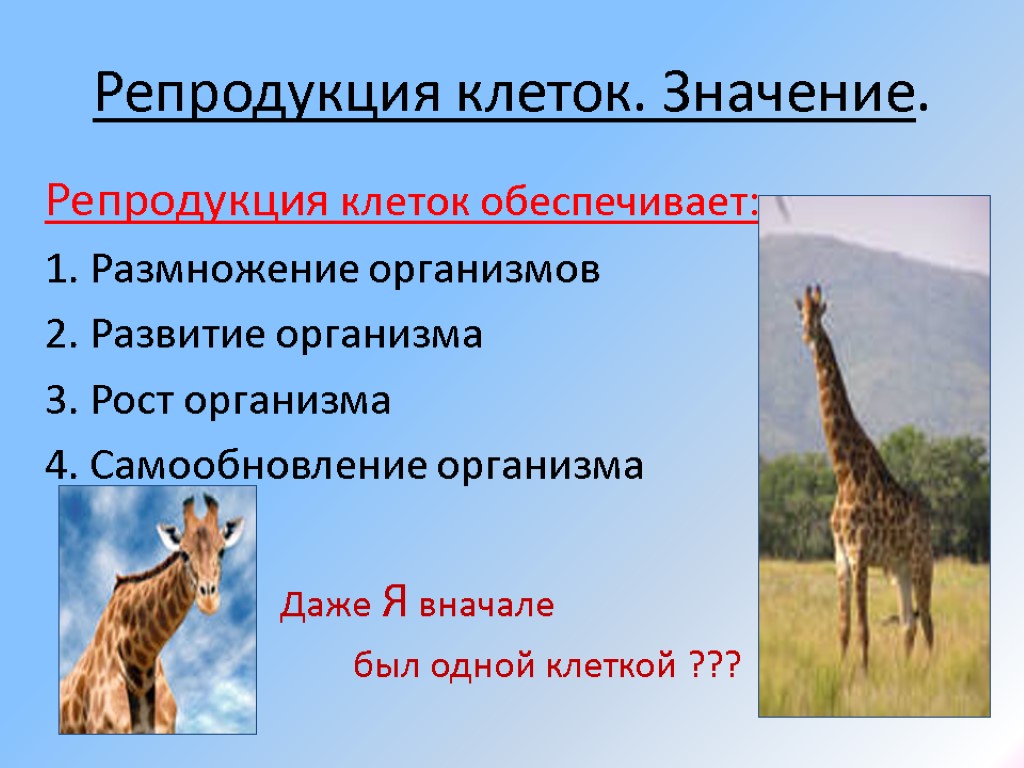 Репродукция клеток. Значение.

Репродукция клеток обеспечивает:

1. Размножение организмов

2. Развитие организма

3. Рост организма

4. Самообновление организма

Даже Я вначале был одной клеткой ???